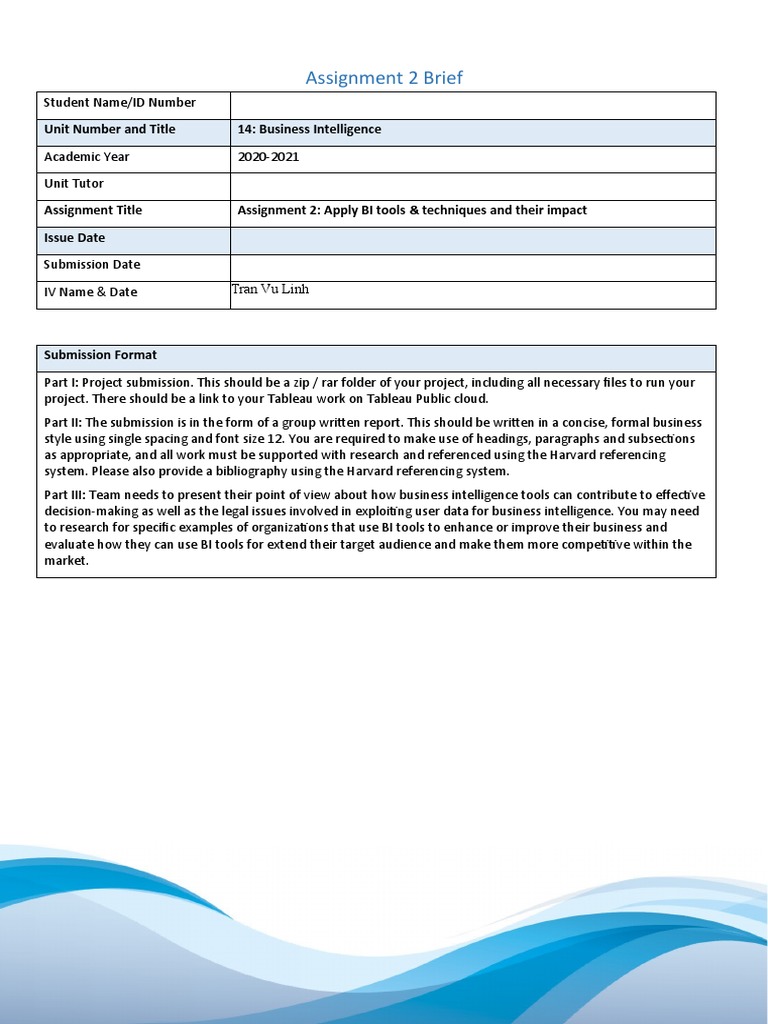 Assignment 2 Brief

| Student Name/ID Number | |
|---|---|
| Unit Number and Title | 14: Business Intelligence |
| Academic Year | 2020-2021 |
| Unit Tutor | |
| Assignment Title | Assignment 2: Apply BI tools & techniques and their impact |
| Issue Date | |
| Submission Date | |
| IV Name & Date | Tran Vu Linh |

Submission Format

Part I: Project submission. This should be a zip / rar folder of your project, including all necessary files to run your project. There should be a link to your Tableau work on Tableau Public cloud.

Part II: The submission is in the form of a group written report. This should be written in a concise, formal business style using single spacing and font size 12. You are required to make use of headings, paragraphs and subsections as appropriate, and all work must be supported with research and referenced using the Harvard referencing system. Please also provide a bibliography using the Harvard referencing system.

Part III: Team needs to present their point of view about how business intelligence tools can contribute to effective decision-making as well as the legal issues involved in exploiting user data for business intelligence. You may need to research for specific examples of organizations that use BI tools to enhance or improve their business and evaluate how they can use BI tools for extend their target audience and make them more competitive within the market.